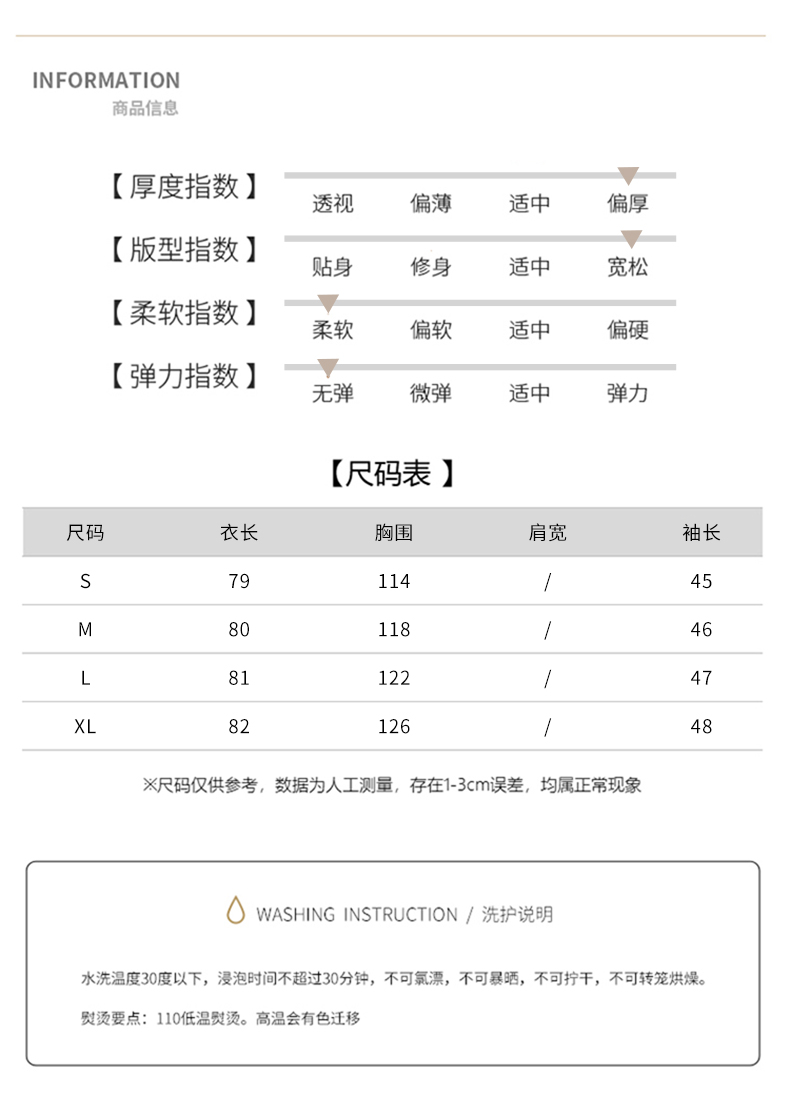 INFORMATION
商品信息

【厚度指数】 透视 偏薄 适中 偏厚

【版型指数】 贴身 修身 适中 宽松

【柔软指数】 柔软 偏软 适中 偏硬

【弹力指数】 无弹 微弹 适中 弹力

【尺码表】

| 尺码 | 衣长 | 胸围 | 肩宽 | 袖长 |
|---|---|---|---|---|
| S | 79 | 114 | / | 45 |
| M | 80 | 118 | / | 46 |
| L | 81 | 122 | / | 47 |
| XL | 82 | 126 | / | 48 |

※尺码仅供参考，数据为人工测量，存在1-3cm误差，均属正常现象

WASHING INSTRUCTION / 洗护说明

水洗温度30度以下，浸泡时间不超过30分钟，不可氯漂，不可暴晒，不可拧干，不可转笼烘燥。

熨烫要点：110低温熨烫。高温会有色迁移